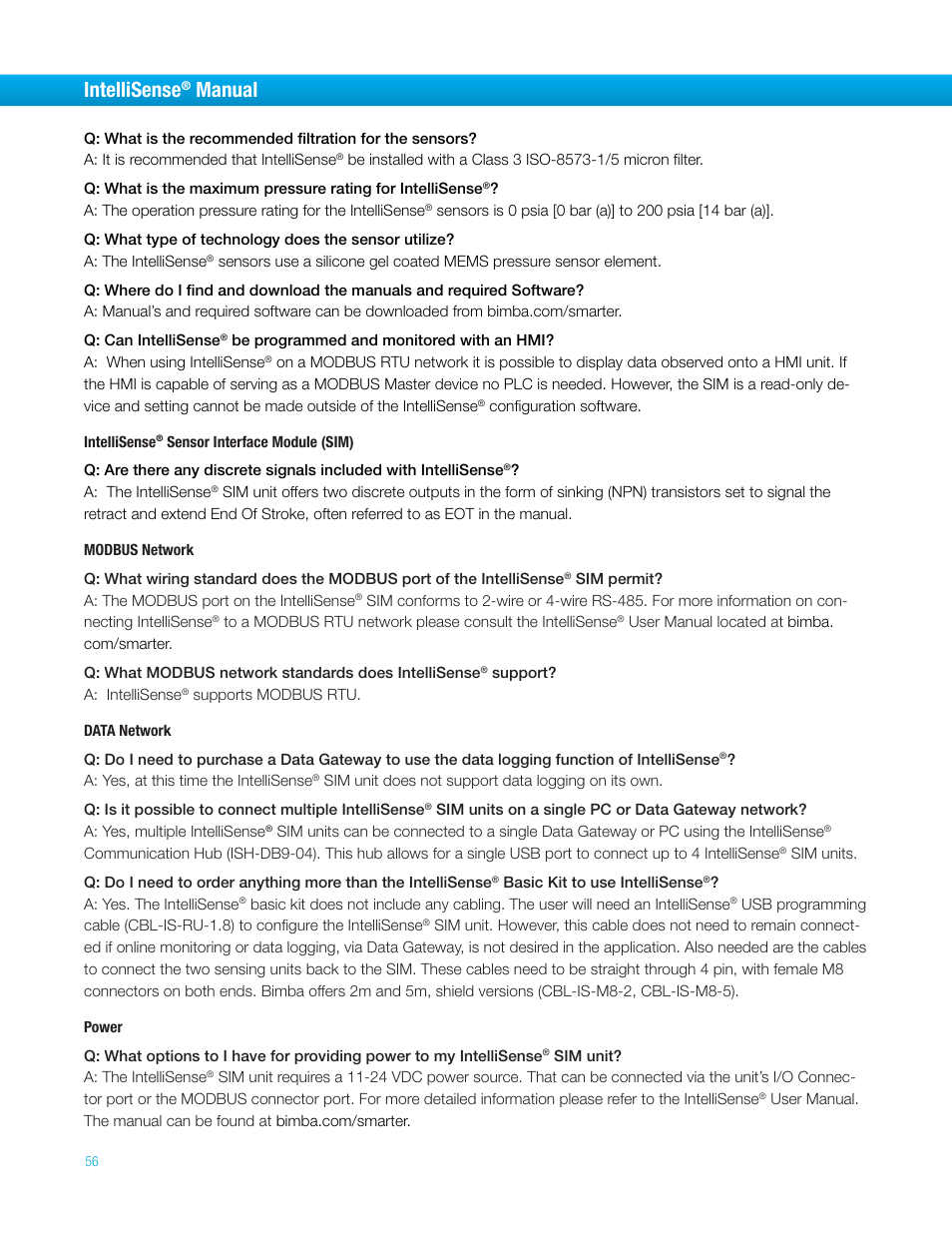 IntelliSense® Manual

Q: What is the recommended filtration for the sensors?
A: It is recommended that IntelliSense® be installed with a Class 3 ISO-8573-1/5 micron filter.

Q: What is the maximum pressure rating for IntelliSense®?
A: The operation pressure rating for the IntelliSense® sensors is 0 psia [0 bar (a)] to 200 psia [14 bar (a)].

Q: What type of technology does the sensor utilize?
A: The IntelliSense® sensors use a silicone gel coated MEMS pressure sensor element.

Q: Where do I find and download the manuals and required Software?
A: Manual's and required software can be downloaded from bimba.com/smarter.

Q: Can IntelliSense® be programmed and monitored with an HMI?
A: When using IntelliSense® on a MODBUS RTU network it is possible to display data observed onto a HMI unit. If the HMI is capable of serving as a MODBUS Master device no PLC is needed. However, the SIM is a read-only device and setting cannot be made outside of the IntelliSense® configuration software.

IntelliSense® Sensor Interface Module (SIM)

Q: Are there any discrete signals included with IntelliSense®?
A: The IntelliSense® SIM unit offers two discrete outputs in the form of sinking (NPN) transistors set to signal the retract and extend End Of Stroke, often referred to as EOT in the manual.

MODBUS Network

Q: What wiring standard does the MODBUS port of the IntelliSense® SIM permit?
A: The MODBUS port on the IntelliSense® SIM conforms to 2-wire or 4-wire RS-485. For more information on connecting IntelliSense® to a MODBUS RTU network please consult the IntelliSense® User Manual located at bimba.com/smarter.

Q: What MODBUS network standards does IntelliSense® support?
A: IntelliSense® supports MODBUS RTU.

DATA Network

Q: Do I need to purchase a Data Gateway to use the data logging function of IntelliSense®?
A: Yes, at this time the IntelliSense® SIM unit does not support data logging on its own.

Q: Is it possible to connect multiple IntelliSense® SIM units on a single PC or Data Gateway network?
A: Yes, multiple IntelliSense® SIM units can be connected to a single Data Gateway or PC using the IntelliSense® Communication Hub (ISH-DB9-04). This hub allows for a single USB port to connect up to 4 IntelliSense® SIM units.

Q: Do I need to order anything more than the IntelliSense® Basic Kit to use IntelliSense®?
A: Yes. The IntelliSense® basic kit does not include any cabling. The user will need an IntelliSense® USB programming cable (CBL-IS-RU-1.8) to configure the IntelliSense® SIM unit. However, this cable does not need to remain connected if online monitoring or data logging, via Data Gateway, is not desired in the application. Also needed are the cables to connect the two sensing units back to the SIM. These cables need to be straight through 4 pin, with female M8 connectors on both ends. Bimba offers 2m and 5m, shield versions (CBL-IS-M8-2, CBL-IS-M8-5).

Power

Q: What options to I have for providing power to my IntelliSense® SIM unit?
A: The IntelliSense® SIM unit requires a 11-24 VDC power source. That can be connected via the unit's I/O Connector port or the MODBUS connector port. For more detailed information please refer to the IntelliSense® User Manual. The manual can be found at bimba.com/smarter.

56